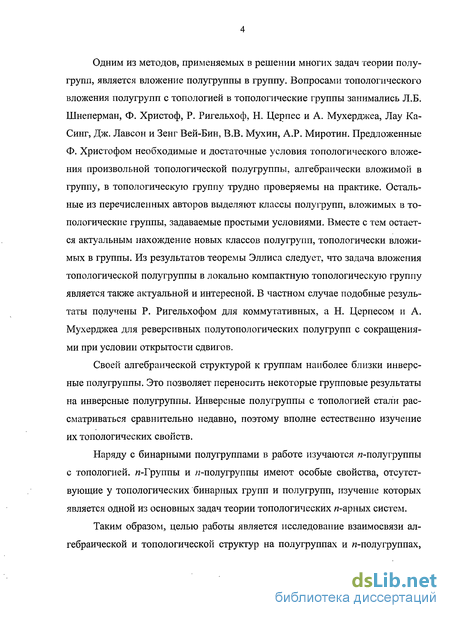 4

Одним из методов, применяемых в решении многих задач теории полугрупп, является вложение полугруппы в группу. Вопросами топологического вложения полугрупп с топологией в топологические группы занимались Л.Б. Шнеперман, Ф. Христоф, Р. Ригельхоф, Н. Церпес и А. Мухерджеа, Лау Ка-Синг, Дж. Лавсон и Зенг Вей-Бин, В.В. Мухин, А.Р. Миротин. Предложенные Ф. Христофом необходимые и достаточные условия топологического вложения произвольной топологической полугруппы, алгебраически вложимой в группу, в топологическую группу трудно проверяемы на практике. Остальные из перечисленных авторов выделяют классы полугрупп, вложимых в топологические группы, задаваемые простыми условиями. Вместе с тем остается актуальным нахождение новых классов полугрупп, топологически вложимых в группы. Из результатов теоремы Эллиса следует, что задача вложения топологической полугруппы в локально компактную топологическую группу является также актуальной и интересной. В частном случае подобные результаты получены Р. Ригельхофом для коммутативных, а Н. Церпесом и А. Мухерджеа для реверсивных полутопологических полугрупп с сокращениями при условии открытости сдвигов.

Своей алгебраической структурой к группам наиболее близки инверсные полугруппы. Это позволяет переносить некоторые групповые результаты на инверсные полугруппы. Инверсные полугруппы с топологией стали рассматриваться сравнительно недавно, поэтому вполне естественно изучение их топологических свойств.

Наряду с бинарными полугруппами в работе изучаются $n$-полугруппы с топологией. $n$-Группы и $n$-полугруппы имеют особые свойства, отсутствующие у топологических бинарных групп и полугрупп, изучение которых является одной из основных задач теории топологических $n$-арных систем.

Таким образом, целью работы является исследование взаимосвязи алгебраической и топологической структур на полугруппах и $n$-полугруппах,

dsLib.net
библиотека диссертаций